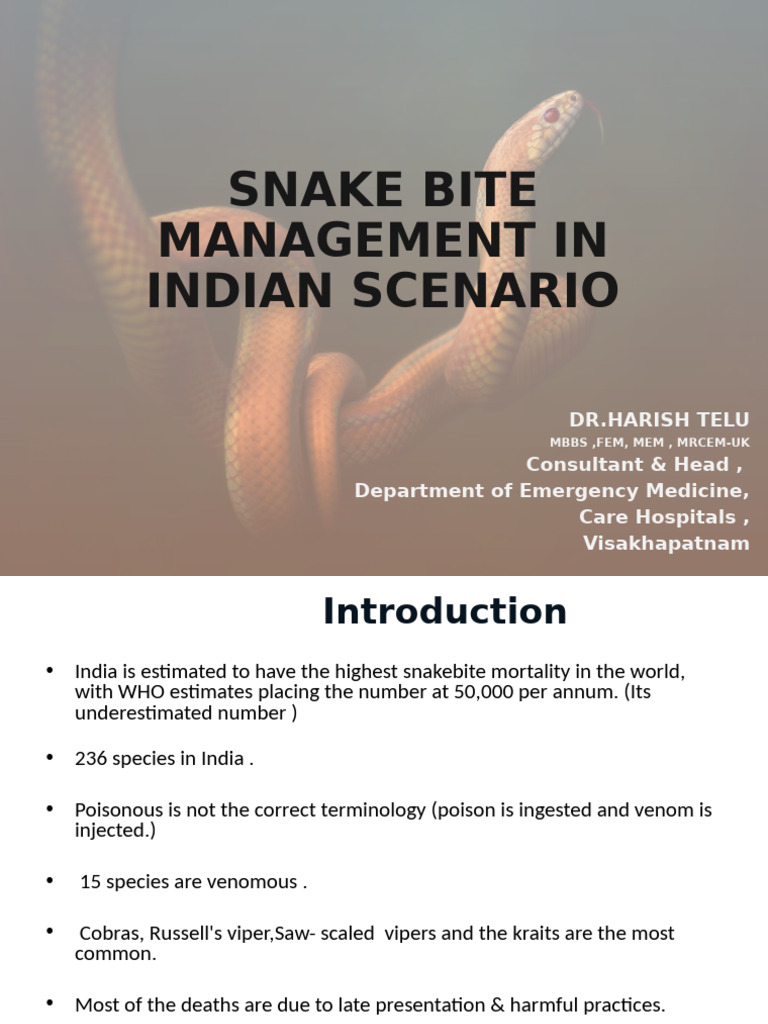 SNAKE BITE MANAGEMENT IN INDIAN SCENARIO

DR.HARISH TELU
MBBS ,FEM, MEM , MRCEM-UK
Consultant & Head ,
Department of Emergency Medicine,
Care Hospitals ,
Visakhapatnam

Introduction

• India is estimated to have the highest snakebite mortality in the world, with WHO estimates placing the number at 50,000 per annum. (Its underestimated number )

• 236 species in India .

• Poisonous is not the correct terminology (poison is ingested and venom is injected.)

• 15 species are venomous .

• Cobras, Russell's viper,Saw- scaled vipers and the kraits are the most common.

• Most of the deaths are due to late presentation & harmful practices.